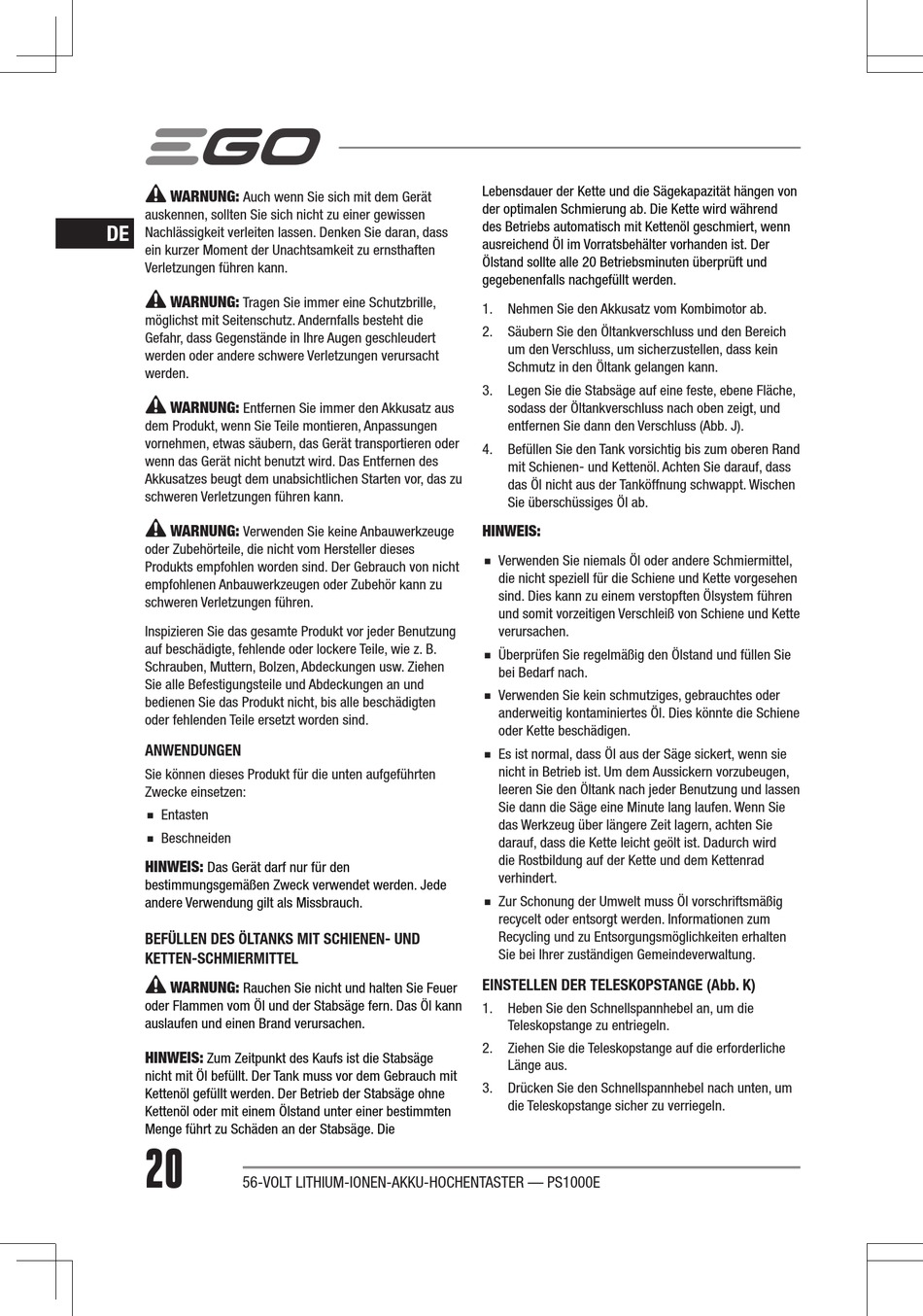 EGO

DE

WARNUNG: Auch wenn Sie sich mit dem Gerät auskennen, sollten Sie sich nicht zu einer gewissen Nachlässigkeit verleiten lassen. Denken Sie daran, dass ein kurzer Moment der Unachtsamkeit zu ernsthaften Verletzungen führen kann.

WARNUNG: Tragen Sie immer eine Schutzbrille, möglichst mit Seitenschutz. Andernfalls besteht die Gefahr, dass Gegenstände in Ihre Augen geschleudert werden oder andere schwere Verletzungen verursacht werden.

WARNUNG: Entfernen Sie immer den Akkusatz aus dem Produkt, wenn Sie Teile montieren, Anpassungen vornehmen, etwas säubern, das Gerät transportieren oder wenn das Gerät nicht benutzt wird. Das Entfernen des Akkusatzes beugt dem unabsichtlichen Starten vor, das zu schweren Verletzungen führen kann.

WARNUNG: Verwenden Sie keine Anbauwerkzeuge oder Zubehörteile, die nicht vom Hersteller dieses Produkts empfohlen worden sind. Der Gebrauch von nicht empfohlenen Anbauwerkzeugen oder Zubehör kann zu schweren Verletzungen führen.

Inspizieren Sie das gesamte Produkt vor jeder Benutzung auf beschädigte, fehlende oder lockere Teile, wie z. B. Schrauben, Muttern, Bolzen, Abdeckungen usw. Ziehen Sie alle Befestigungsteile und Abdeckungen an und bedienen Sie das Produkt nicht, bis alle beschädigten oder fehlenden Teile ersetzt worden sind.

ANWENDUNGEN

Sie können dieses Produkt für die unten aufgeführten Zwecke einsetzen:

■ Entasten
■ Beschneiden

HINWEIS: Das Gerät darf nur für den bestimmungsgemäßen Zweck verwendet werden. Jede andere Verwendung gilt als Missbrauch.

BEFÜLLEN DES ÖLTANKS MIT SCHIENEN- UND KETTEN-SCHMIERMITTEL

WARNUNG: Rauchen Sie nicht und halten Sie Feuer oder Flammen vom Öl und der Stabsäge fern. Das Öl kann auslaufen und einen Brand verursachen.

HINWEIS: Zum Zeitpunkt des Kaufs ist die Stabsäge nicht mit Öl befüllt. Der Tank muss vor dem Gebrauch mit Kettenöl gefüllt werden. Der Betrieb der Stabsäge ohne Kettenöl oder mit einem Ölstand unter einer bestimmten Menge führt zu Schäden an der Stabsäge. Die Lebensdauer der Kette und die Sägekapazität hängen von der optimalen Schmierung ab. Die Kette wird während des Betriebs automatisch mit Kettenöl geschmiert, wenn ausreichend Öl im Vorratsbehälter vorhanden ist. Der Ölstand sollte alle 20 Betriebsminuten überprüft und gegebenenfalls nachgefüllt werden.

1. Nehmen Sie den Akkusatz vom Kombimotor ab.
2. Säubern Sie den Öltankverschluss und den Bereich um den Verschluss, um sicherzustellen, dass kein Schmutz in den Öltank gelangen kann.
3. Legen Sie die Stabsäge auf eine feste, ebene Fläche, sodass der Öltankverschluss nach oben zeigt, und entfernen Sie dann den Verschluss (Abb. J).
4. Befüllen Sie den Tank vorsichtig bis zum oberen Rand mit Schienen- und Kettenöl. Achten Sie darauf, dass das Öl nicht aus der Tanköffnung schwappt. Wischen Sie überschüssiges Öl ab.

HINWEIS:

■ Verwenden Sie niemals Öl oder andere Schmiermittel, die nicht speziell für die Schiene und Kette vorgesehen sind. Dies kann zu einem verstopften Ölsystem führen und somit vorzeitigen Verschleiß von Schiene und Kette verursachen.
■ Überprüfen Sie regelmäßig den Ölstand und füllen Sie bei Bedarf nach.
■ Verwenden Sie kein schmutziges, gebrauchtes oder anderweitig kontaminiertes Öl. Dies könnte die Schiene oder Kette beschädigen.
■ Es ist normal, dass Öl aus der Säge sickert, wenn sie nicht in Betrieb ist. Um dem Aussickern vorzubeugen, leeren Sie den Öltank nach jeder Benutzung und lassen Sie dann die Säge eine Minute lang laufen. Wenn Sie das Werkzeug über längere Zeit lagern, achten Sie darauf, dass die Kette leicht geölt ist. Dadurch wird die Rostbildung auf der Kette und dem Kettenrad verhindert.
■ Zur Schonung der Umwelt muss Öl vorschriftsmäßig recycelt oder entsorgt werden. Informationen zum Recycling und zu Entsorgungsmöglichkeiten erhalten Sie bei Ihrer zuständigen Gemeindeverwaltung.

EINSTELLEN DER TELESKOPSTANGE (Abb. K)

1. Heben Sie den Schnellspannhebel an, um die Teleskopstange zu entriegeln.
2. Ziehen Sie die Teleskopstange auf die erforderliche Länge aus.
3. Drücken Sie den Schnellspannhebel nach unten, um die Teleskopstange sicher zu verriegeln.

20

56-VOLT LITHIUM-IONEN-AKKU-HOCHENTASTER — PS1000E